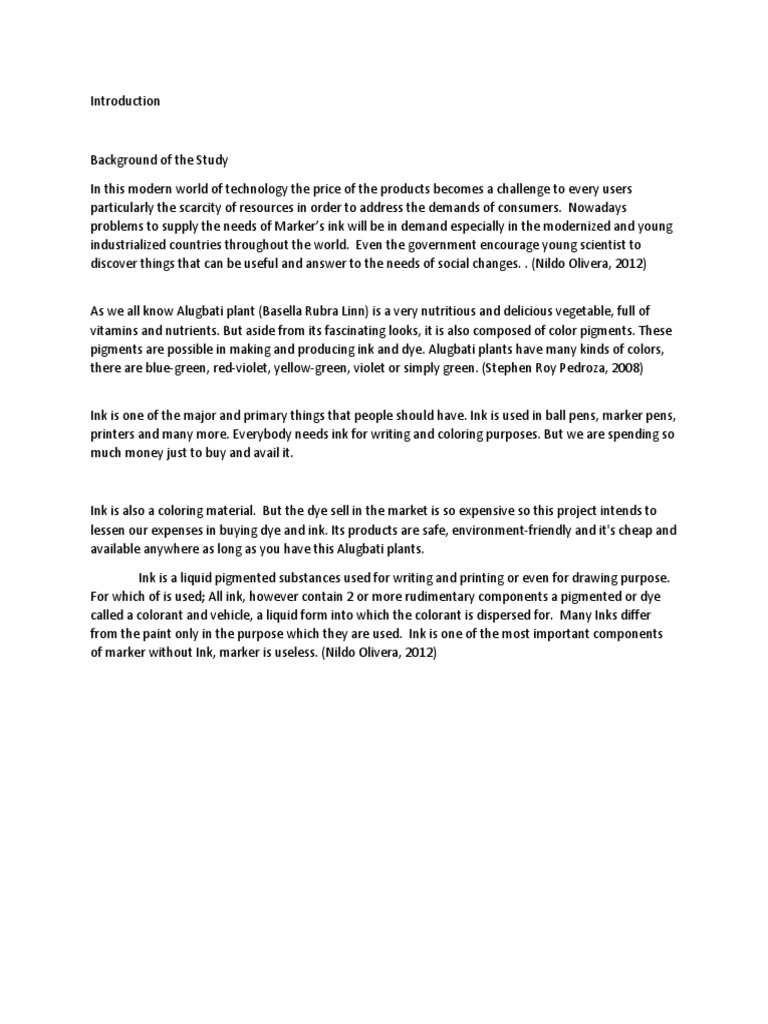 Introduction

Background of the Study

In this modern world of technology the price of the products becomes a challenge to every users particularly the scarcity of resources in order to address the demands of consumers. Nowadays problems to supply the needs of Marker's ink will be in demand especially in the modernized and young industrialized countries throughout the world. Even the government encourage young scientist to discover things that can be useful and answer to the needs of social changes. . (Nildo Olivera, 2012)

As we all know Alugbati plant (Basella Rubra Linn) is a very nutritious and delicious vegetable, full of vitamins and nutrients. But aside from its fascinating looks, it is also composed of color pigments. These pigments are possible in making and producing ink and dye. Alugbati plants have many kinds of colors, there are blue-green, red-violet, yellow-green, violet or simply green. (Stephen Roy Pedroza, 2008)

Ink is one of the major and primary things that people should have. Ink is used in ball pens, marker pens, printers and many more. Everybody needs ink for writing and coloring purposes. But we are spending so much money just to buy and avail it.

Ink is also a coloring material. But the dye sell in the market is so expensive so this project intends to lessen our expenses in buying dye and ink. Its products are safe, environment-friendly and it's cheap and available anywhere as long as you have this Alugbati plants.

Ink is a liquid pigmented substances used for writing and printing or even for drawing purpose. For which of is used; All ink, however contain 2 or more rudimentary components a pigmented or dye called a colorant and vehicle, a liquid form into which the colorant is dispersed for. Many Inks differ from the paint only in the purpose which they are used. Ink is one of the most important components of marker without Ink, marker is useless. (Nildo Olivera, 2012)